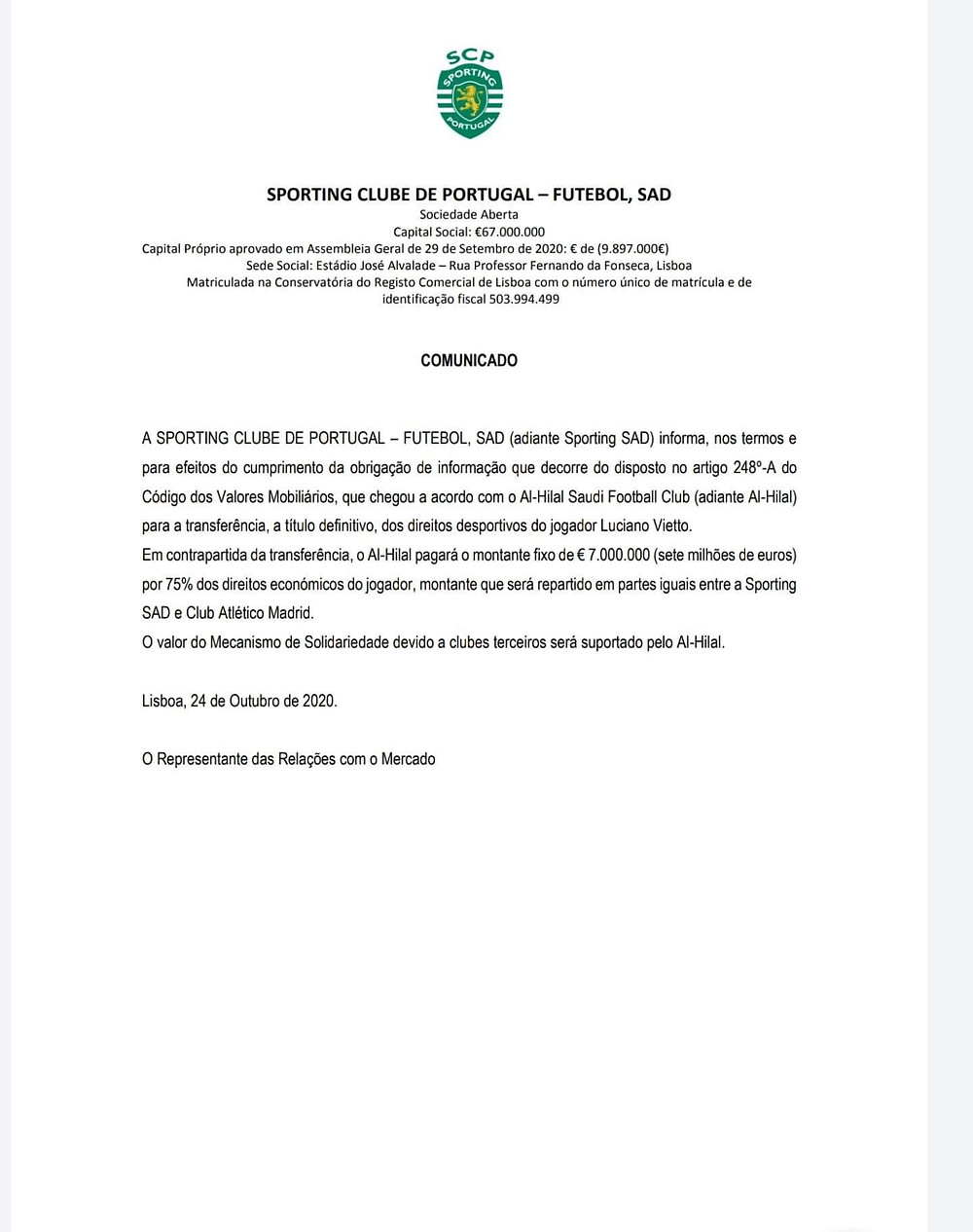 SCP
SPORTING
PORTUGAL

SPORTING CLUBE DE PORTUGAL – FUTEBOL, SAD
Sociedade Aberta
Capital Social: €67.000.000
Capital Próprio aprovado em Assembleia Geral de 29 de Setembro de 2020: € de (9.897.000€)
Sede Social: Estádio José Alvalade – Rua Professor Fernando da Fonseca, Lisboa
Matriculada na Conservatória do Registo Comercial de Lisboa com o número único de matrícula e de identificação fiscal 503.994.499

COMUNICADO

A SPORTING CLUBE DE PORTUGAL – FUTEBOL, SAD (adiante Sporting SAD) informa, nos termos e para efeitos do cumprimento da obrigação de informação que decorre do disposto no artigo 248º-A do Código dos Valores Mobiliários, que chegou a acordo com o Al-Hilal Saudi Football Club (adiante Al-Hilal) para a transferência, a título definitivo, dos direitos desportivos do jogador Luciano Vietto.
Em contrapartida da transferência, o Al-Hilal pagará o montante fixo de € 7.000.000 (sete milhões de euros) por 75% dos direitos económicos do jogador, montante que será repartido em partes iguais entre a Sporting SAD e Club Atlético Madrid.
O valor do Mecanismo de Solidariedade devido a clubes terceiros será suportado pelo Al-Hilal.

Lisboa, 24 de Outubro de 2020.

O Representante das Relações com o Mercado